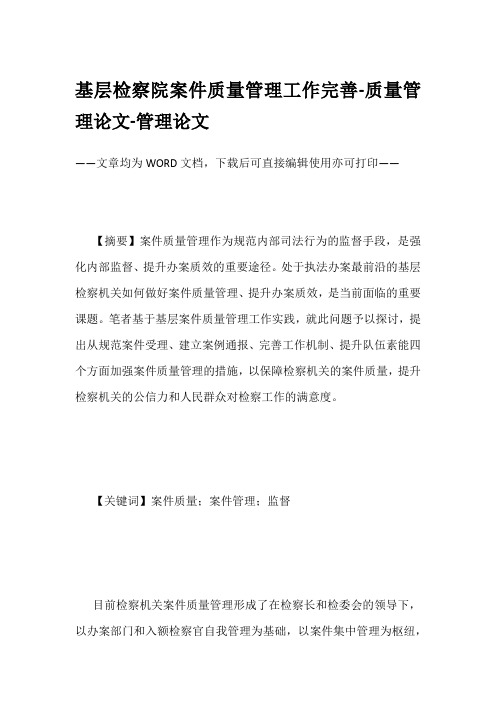 基层检察院案件质量管理工作完善-质量管理论文-管理论文

——文章均为WORD文档，下载后可直接编辑使用亦可打印——

【摘要】案件质量管理作为规范内部司法行为的监督手段，是强化内部监督、提升办案质效的重要途径。处于执法办案最前沿的基层检察机关如何做好案件质量管理、提升办案质效，是当前面临的重要课题。笔者基于基层案件质量管理工作实践，就此问题予以探讨，提出从规范案件受理、建立案例通报、完善工作机制、提升队伍素能四个方面加强案件质量管理的措施，以保障检察机关的案件质量，提升检察机关的公信力和人民群众对检察工作的满意度。

【关键词】案件质量；案件管理；监督

目前检察机关案件质量管理形成了在检察长和检委会的领导下，以办案部门和入额检察官自我管理为基础，以案件集中管理为枢纽，